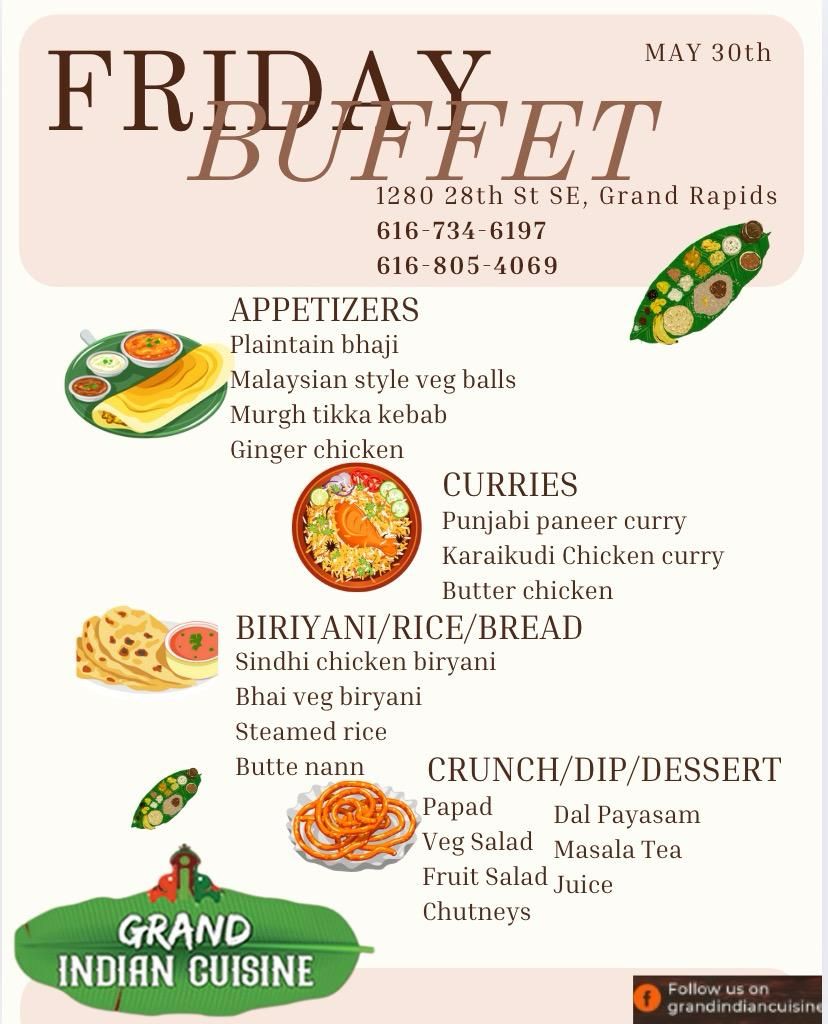 FRIDAY BUFFET

MAY 30th

1280 28th St SE, Grand Rapids
616-734-6197
616-805-4069

APPETIZERS
Plaintain bhaji
Malaysian style veg balls
Murgh tikka kebab
Ginger chicken

CURRIES
Punjabi paneer curry
Karaikudi Chicken curry
Butter chicken

BIRIYANI/RICE/BREAD
Sindhi chicken biryani
Bhai veg biryani
Steamed rice
Butte nann

CRUNCH/DIP/DESSERT
Papad
Veg Salad
Fruit Salad
Chutneys

Dal Payasam
Masala Tea
Juice

GRAND
INDIAN CUISINE

Follow us on
grandindiancuisine